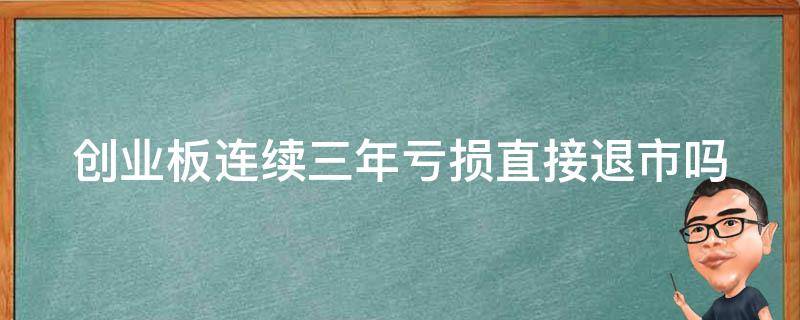 创业板连续三年亏损直接退市吗